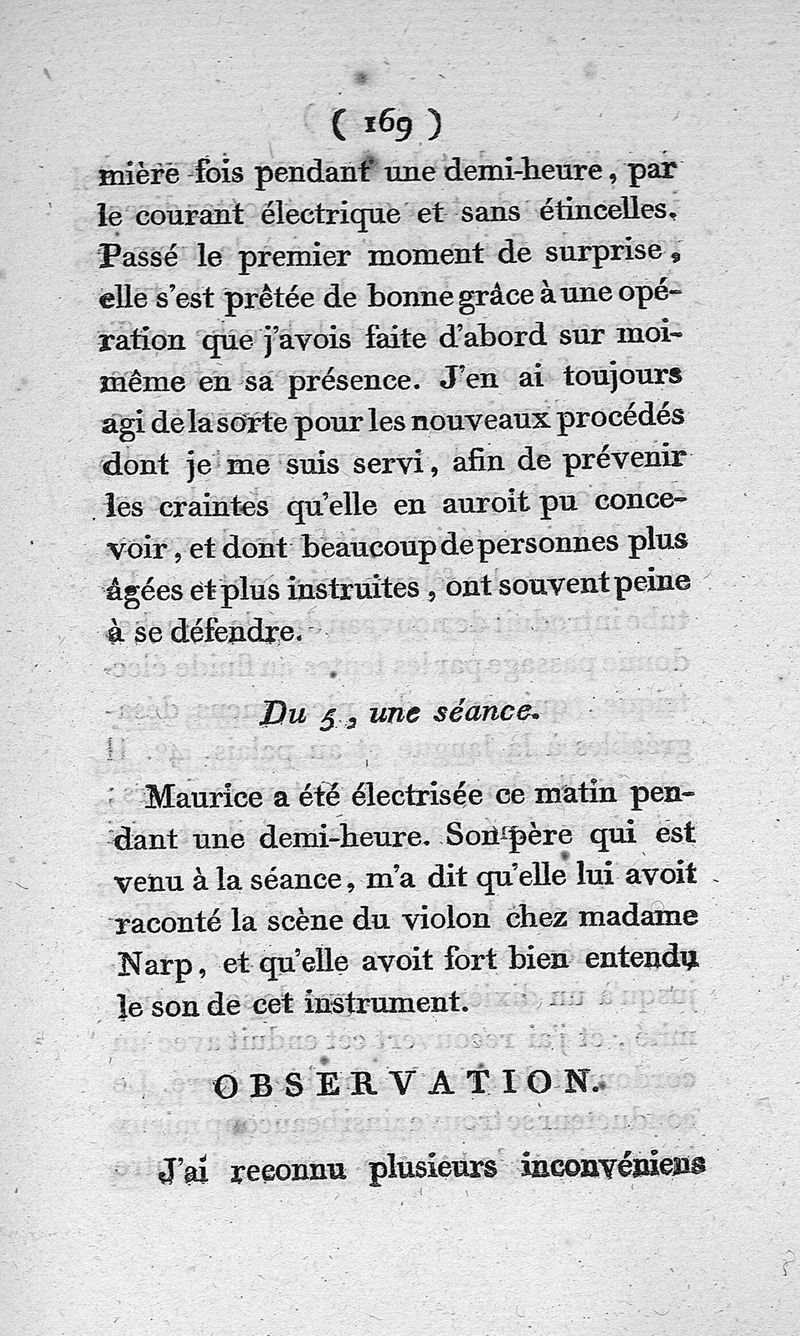 ( 169 )

mière fois pendant une demi-heure, par le courant électrique et sans étincelles. Passé le premier moment de surprise, elle s'est prêtée de bonne grâce à une opération que j'avois faite d'abord sur moi-même en sa présence. J'en ai toujours agi de la sorte pour les nouveaux procédés dont je me suis servi, afin de prévenir les craintes qu'elle en auroit pu concevoir, et dont beaucoup de personnes plus âgées et plus instruites, ont souvent peine à se défendre.

Du 5, une séance.

Maurice a été électrisée ce matin pendant une demi-heure. Son père qui est venu à la séance, m'a dit qu'elle lui avoit raconté la scène du violon chez madame Narp, et qu'elle avoit fort bien entendu le son de cet instrument.

OBSERVATION.

J'ai reconnu plusieurs inconvéniens